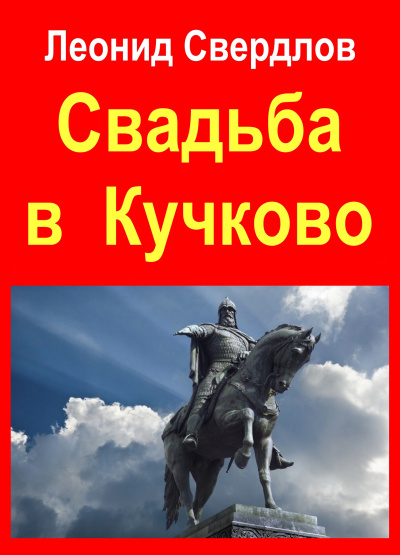 Леонид Свердлов

Свадьба в Кучково